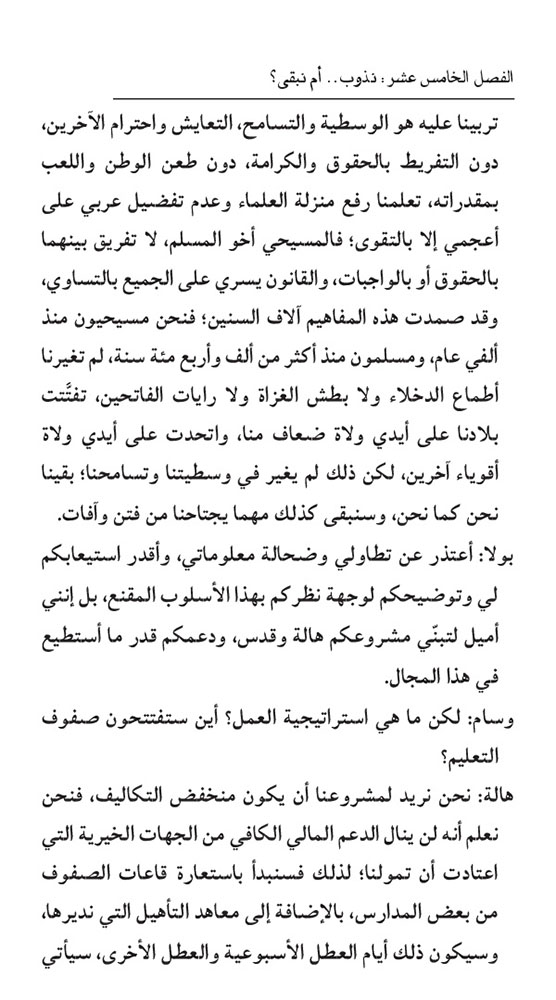 الفصل الخامس عشر: نذوب.. أم نبقى؟

تربينا عليه هو الوسطية والتسامح، التعايش واحترام الآخرين، دون التفريط بالحقوق والكرامة، دون طعن الوطن واللعب بمقدراته، تعلمنا رفع منزلة العلماء وعدم تفضيل عربي على أعجمي إلا بالتقوى؛ فالمسيحي أخو المسلم، لا تفريق بينهما بالحقوق أو بالواجبات، والقانون يسري على الجميع بالتساوي، وقد صمدت هذه المفاهيم آلاف السنين؛ فنحن مسيحيون منذ ألفي عام، ومسلمون منذ أكثر من ألف وأربع مئة سنة، لم تغيرنا أطماع الدخلاء ولا بطش الغزاة ولا رايات الفاتحين، تفتّتت بلادنا على أيدي ولاة ضعاف منا، واتحدت على أيدي ولاة أقوياء آخرين، لكن ذلك لم يغير في وسطيتنا وتسامحنا؛ بقينا نحن كما نحن، وسنبقى كذلك مهما يجتاحنا من فتن وآفات.

بولا: أعتذر عن تطاولي وضحالة معلوماتي، وأقدر استيعابكم لي وتوضيحكم لوجهة نظركم بهذا الأسلوب المقنع، بل إنني أميل لتبنّي مشروعكم هالة وقدس، ودعمكم قدر ما أستطيع في هذا المجال.

وسام: لكن ما هي استراتيجية العمل؟ أين ستفتتحون صفوف التعليم؟

هالة: نحن نريد لمشروعنا أن يكون منخفض التكاليف، فنحن نعلم أنه لن ينال الدعم المالي الكافي من الجهات الخيرية التي اعتادت أن تمولنا؛ لذلك فسنبدأ باستعارة قاعات الصفوف من بعض المدارس، بالإضافة إلى معاهد التأهيل التي نديرها، وسيكون ذلك أيام العطل الأسبوعية والعطل الأخرى، سيأتي